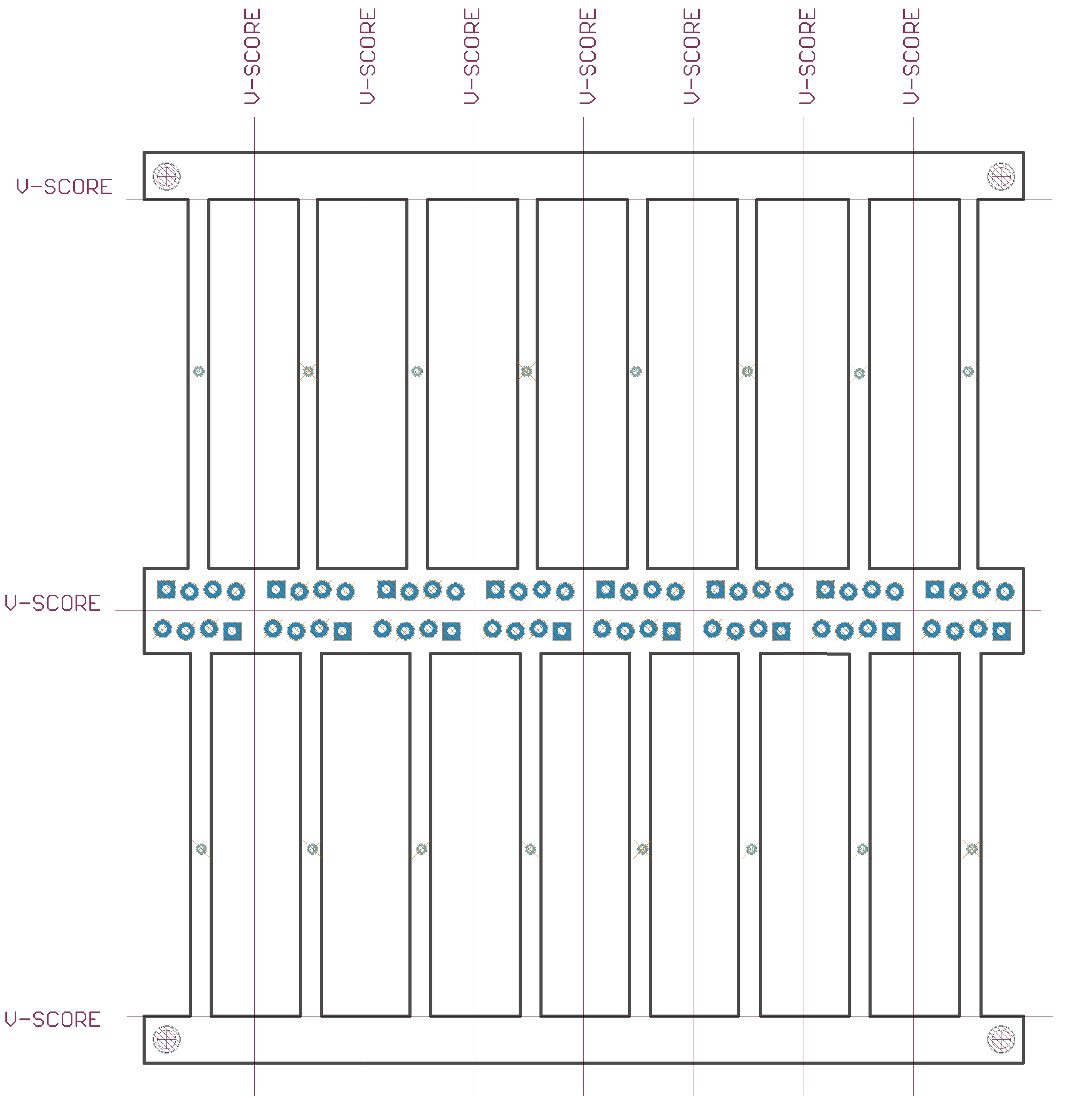 V-SCORE
V-SCORE
V-SCORE
V-SCORE
V-SCORE
V-SCORE
V-SCORE
V-SCORE
V-SCORE
V-SCORE